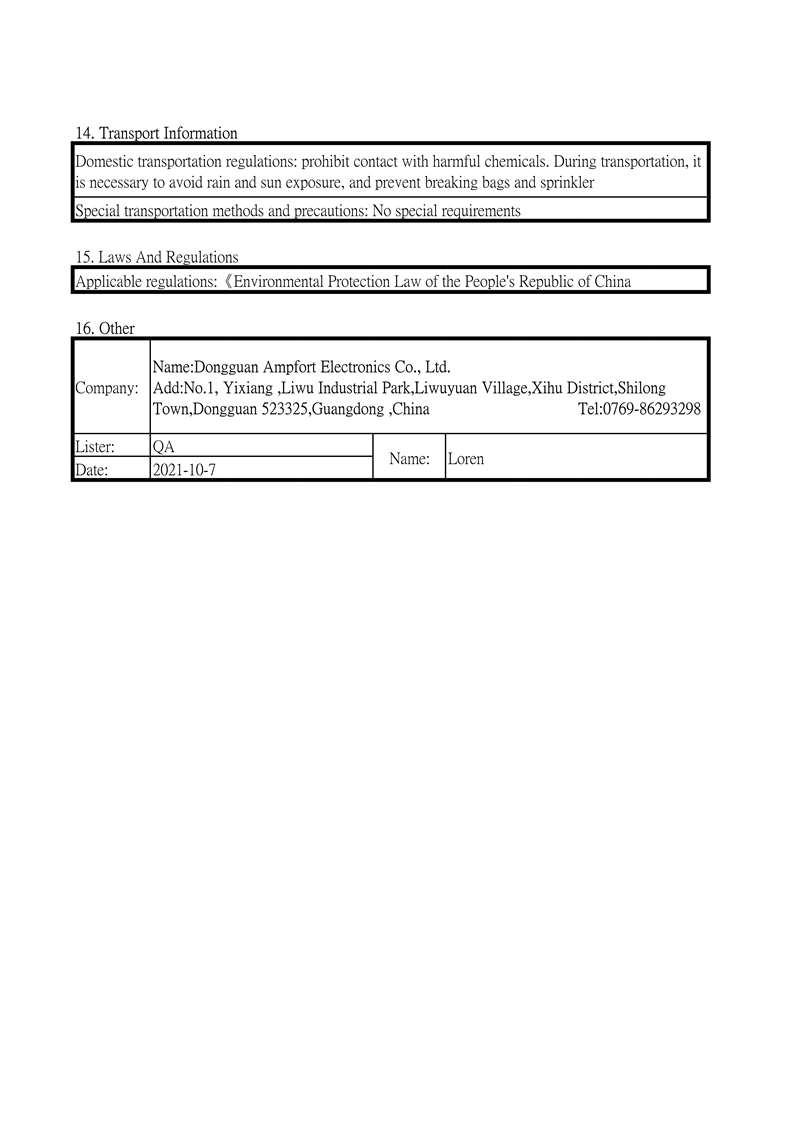 14. Transport Information

| Domestic transportation regulations: prohibit contact with harmful chemicals. During transportation, it is necessary to avoid rain and sun exposure, and prevent breaking bags and sprinkler |
|---|
| Special transportation methods and precautions: No special requirements |

15. Laws And Regulations

| Applicable regulations:《Environmental Protection Law of the People's Republic of China |
|---|

16. Other

| Company: | Name:Dongguan Ampfort Electronics Co., Ltd. Add:No.1, Yixiang ,Liwu Industrial Park,Liwuyuan Village,Xihu District,Shilong Town,Dongguan 523325,Guangdong ,China Tel:0769-86293298 | | |
|---|---|---|---|
| Lister: | QA | Name: | Loren |
| Date: | 2021-10-7 | | |